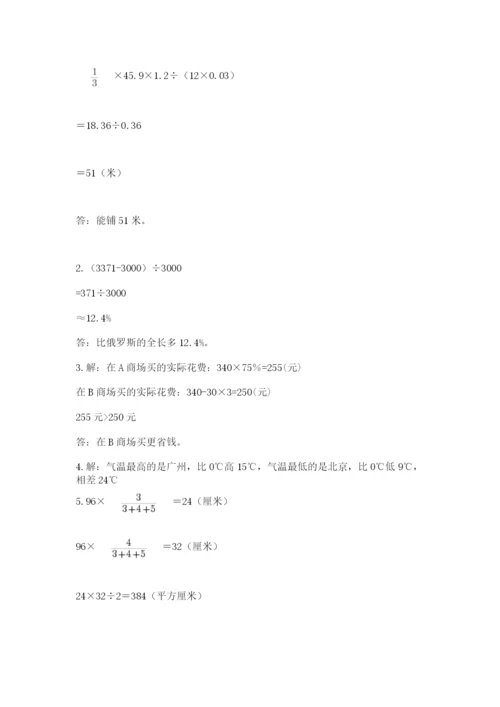 $\frac{1}{3}$ ×45.9×1.2÷（12×0.03）

＝18.36÷0.36

＝51（米）

答：能铺 51 米。

2.（3371-3000）÷3000

=371÷3000

≈12.4%

答：比俄罗斯的全长多 12.4%。

3. 解：在 A 商场买的实际花费：340×75%=255(元)

在 B 商场买的实际花费：340-30×3=250(元)

255 元>250 元

答：在 B 商场买更省钱。

4. 解：气温最高的是广州，比 0℃高 15℃，气温最低的是北京，比 0℃低 9℃，相差 24℃

5. 96× $\frac{3}{3+4+5}$ ＝24（厘米）

96× $\frac{4}{3+4+5}$ ＝32（厘米）

24×32÷2＝384（平方厘米）